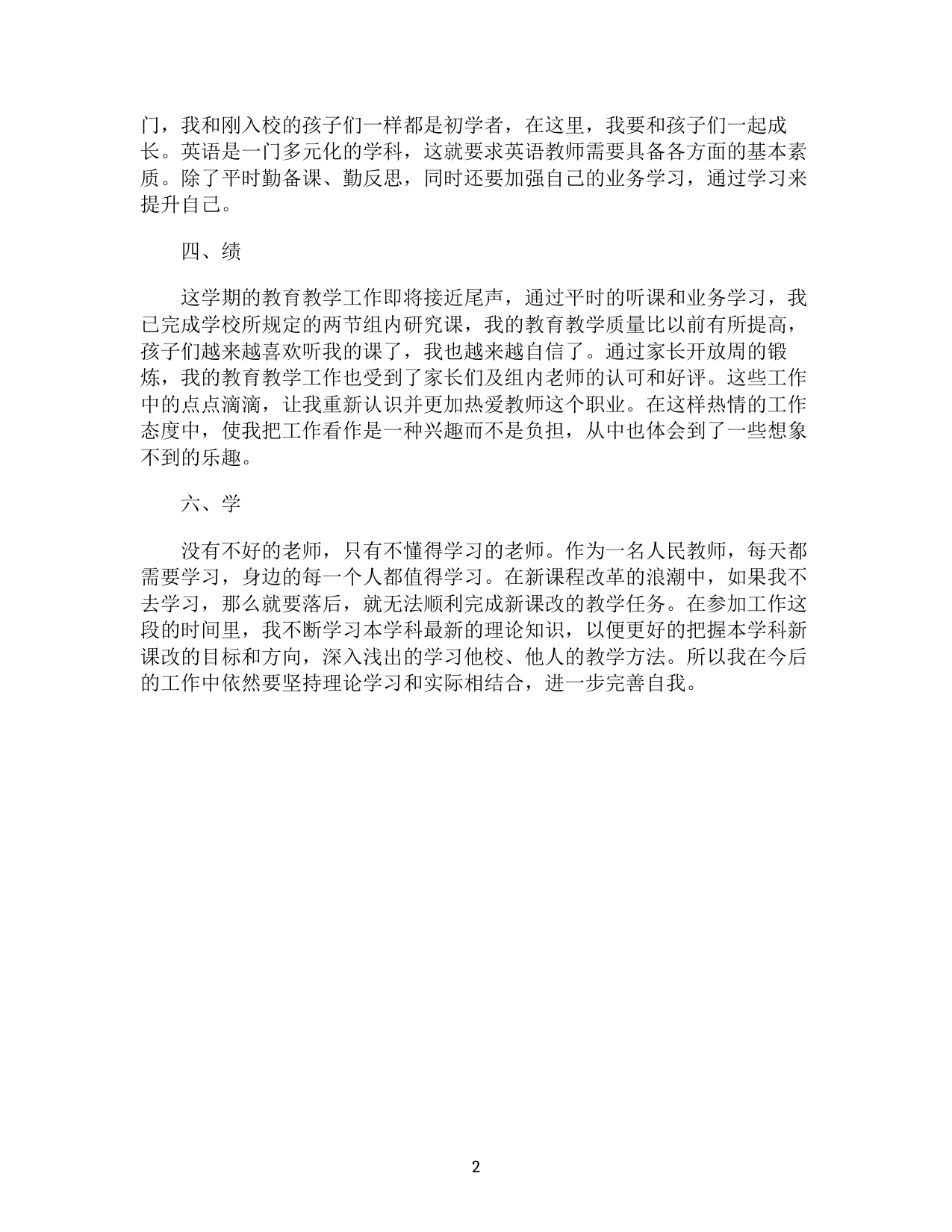 门，我和刚入校的孩子们一样都是初学者，在这里，我要和孩子们一起成长。英语是一门多元化的学科，这就要求英语教师需要具备各方面的基本素质。除了平时勤备课、勤反思，同时还要加强自己的业务学习，通过学习来提升自己。

四、绩

这学期的教育教学工作即将接近尾声，通过平时的听课和业务学习，我已完成学校所规定的两节组内研究课，我的教育教学质量比以前有所提高，孩子们越来越喜欢听我的课了，我也越来越自信了。通过家长开放周的锻炼，我的教育教学工作也受到了家长们及组内老师的认可和好评。这些工作中的点点滴滴，让我重新认识并更加热爱教师这个职业。在这样热情的工作态度中，使我把工作看作是一种兴趣而不是负担，从中也体会到了一些想象不到的乐趣。

六、学

没有不好的老师，只有不懂得学习的老师。作为一名人民教师，每天都需要学习，身边的每一个人都值得学习。在新课程改革的浪潮中，如果我不去学习，那么就要落后，就无法顺利完成新课改的教学任务。在参加工作这段的时间里，我不断学习本学科最新的理论知识，以便更好的把握本学科新课改的目标和方向，深入浅出的学习他校、他人的教学方法。所以我在今后的工作中依然要坚持理论学习和实际相结合，进一步完善自我。

2